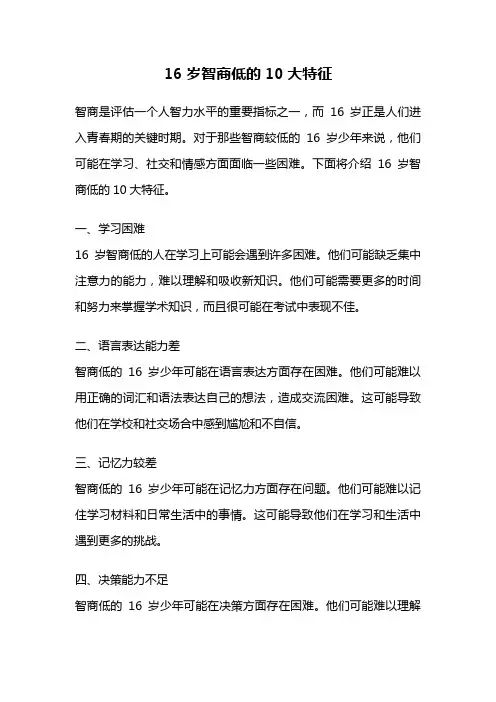 16 岁智商低的 10 大特征

智商是评估一个人智力水平的重要指标之一，而 16 岁正是人们进入青春期的关键时期。对于那些智商较低的 16 岁少年来说，他们可能在学习、社交和情感方面面临一些困难。下面将介绍 16 岁智商低的 10 大特征。

一、学习困难
16 岁智商低的人在学习上可能会遇到许多困难。他们可能缺乏集中注意力的能力，难以理解和吸收新知识。他们可能需要更多的时间和努力来掌握学术知识，而且很可能在考试中表现不佳。

二、语言表达能力差
智商低的 16 岁少年可能在语言表达方面存在困难。他们可能难以用正确的词汇和语法表达自己的想法，造成交流困难。这可能导致他们在学校和社交场合中感到尴尬和不自信。

三、记忆力较差
智商低的 16 岁少年可能在记忆力方面存在问题。他们可能难以记住学习材料和日常生活中的事情。这可能导致他们在学习和生活中遇到更多的挑战。

四、决策能力不足
智商低的 16 岁少年可能在决策方面存在困难。他们可能难以理解